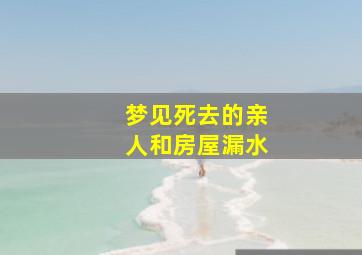 梦见死去的亲人和房屋漏水